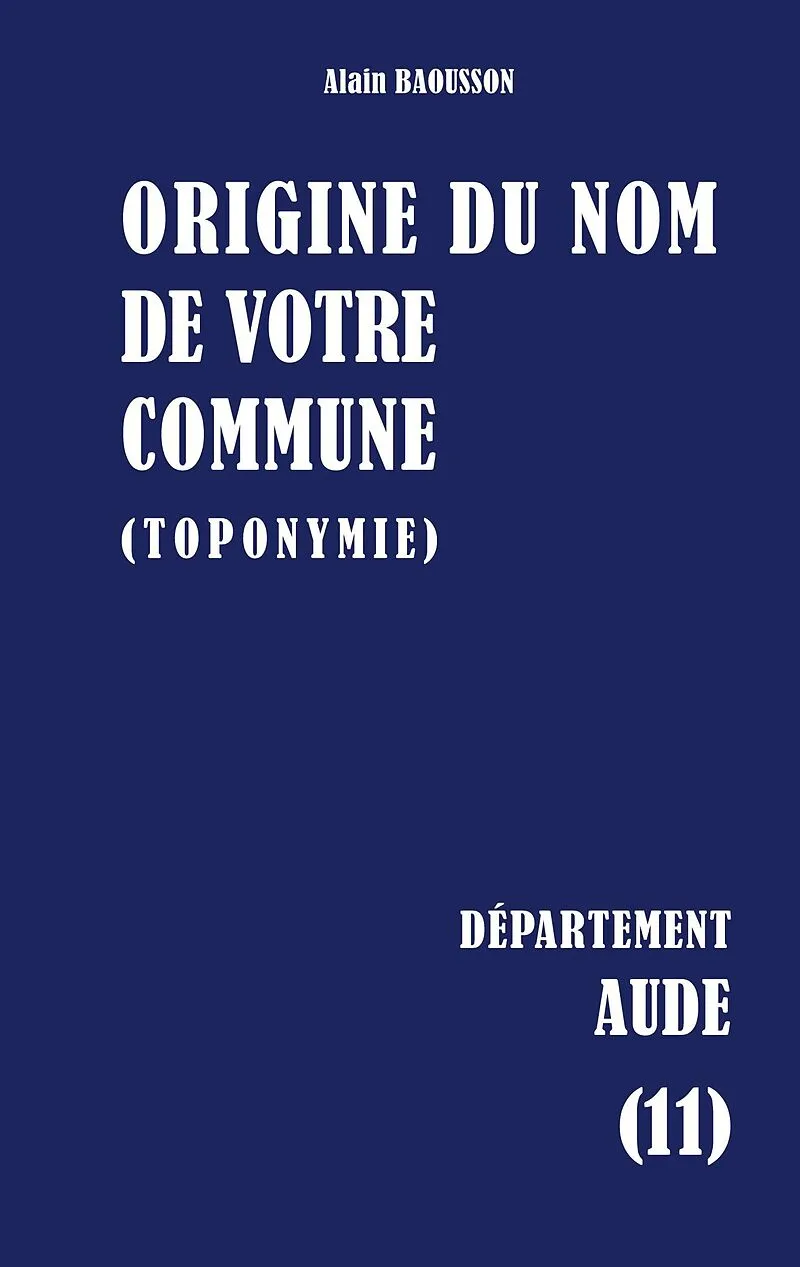 Alain BAOUSSON

ORIGINE DU NOM DE VOTRE COMMUNE

(TOPONYMIE)

DÉPARTEMENT
AUDE
(11)